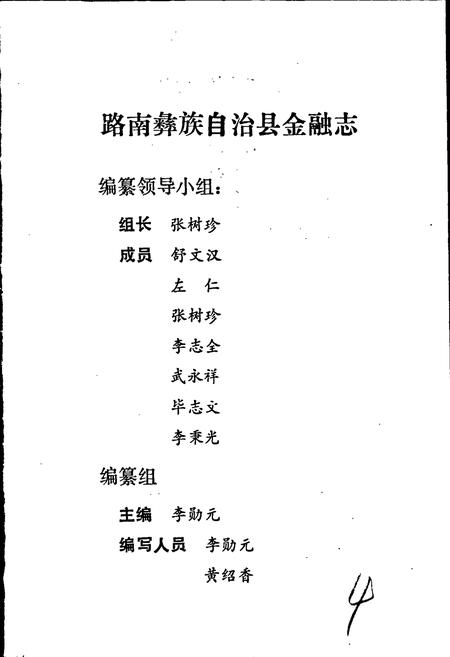 路南彝族自治县金融志

编纂领导小组：

组长 张树珍

成员 舒文汉

左 仁

张树珍

李志全

武永祥

毕志文

李秉光

编纂组

主编 李勋元

编写人员 李勋元

黄绍香

4